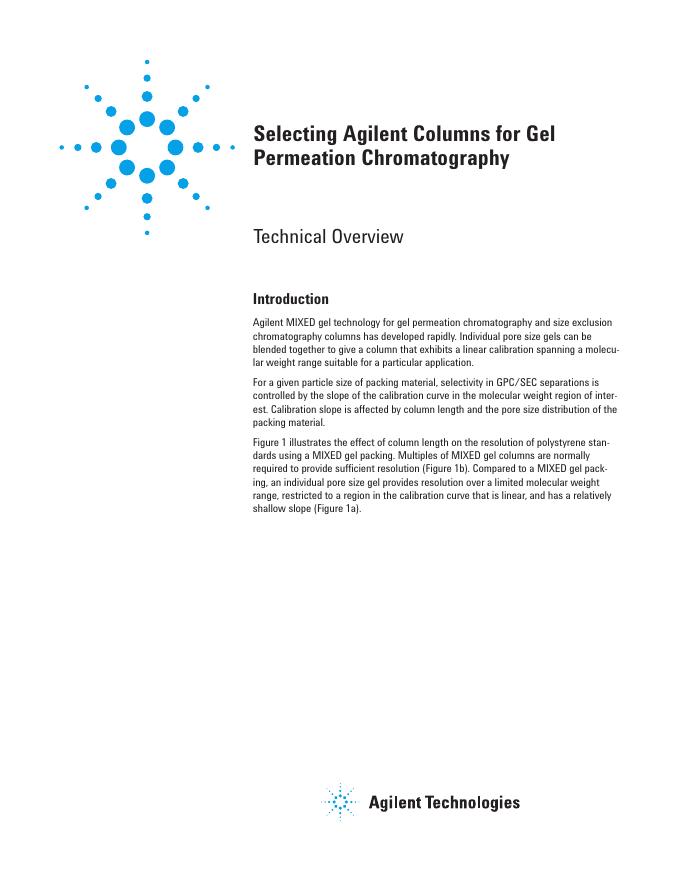 Selecting Agilent Columns for Gel Permeation Chromatography

Technical Overview

Introduction

Agilent MIXED gel technology for gel permeation chromatography and size exclusion chromatography columns has developed rapidly. Individual pore size gels can be blended together to give a column that exhibits a linear calibration spanning a molecular weight range suitable for a particular application.

For a given particle size of packing material, selectivity in GPC/SEC separations is controlled by the slope of the calibration curve in the molecular weight region of interest. Calibration slope is affected by column length and the pore size distribution of the packing material.

Figure 1 illustrates the effect of column length on the resolution of polystyrene standards using a MIXED gel packing. Multiples of MIXED gel columns are normally required to provide sufficient resolution (Figure 1b). Compared to a MIXED gel packing, an individual pore size gel provides resolution over a limited molecular weight range, restricted to a region in the calibration curve that is linear, and has a relatively shallow slope (Figure 1a).

Agilent Technologies